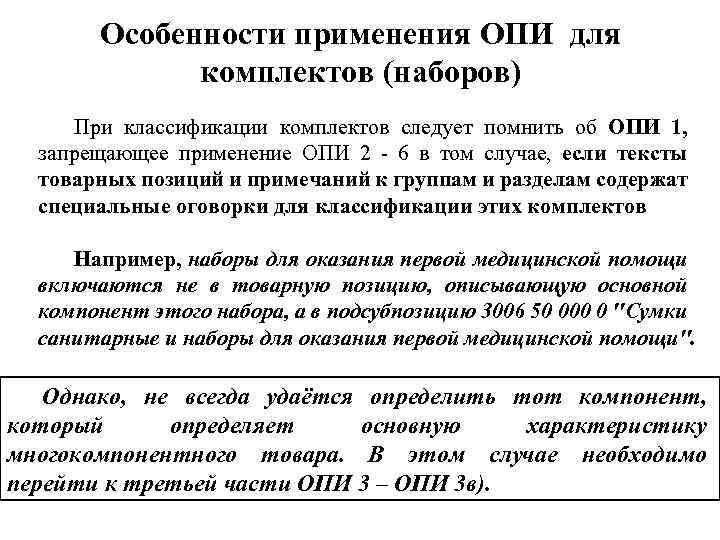 Особенности применения ОПИ для комплектов (наборов)

При классификации комплектов следует помнить об ОПИ 1, запрещающее применение ОПИ 2 - 6 в том случае, если тексты товарных позиций и примечаний к группам и разделам содержат специальные оговорки для классификации этих комплектов

Например, наборы для оказания первой медицинской помощи включаются не в товарную позицию, описывающую основной компонент этого набора, а в подсубпозицию 3006 50 000 0 "Сумки санитарные и наборы для оказания первой медицинской помощи".

Однако, не всегда удаётся определить тот компонент, который определяет основную характеристику многокомпонентного товара. В этом случае необходимо перейти к третьей части ОПИ 3 – ОПИ 3в).